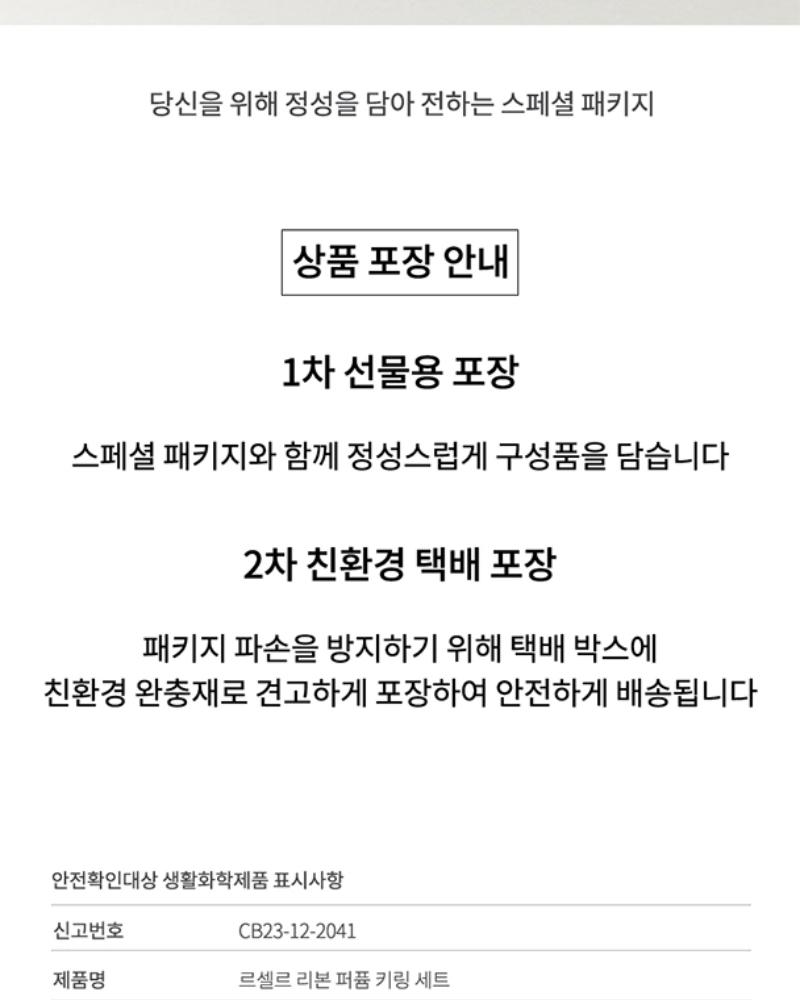 당신을 위해 정성을 담아 전하는 스페셜 패키지

상품 포장 안내

1차 선물용 포장

스페셜 패키지와 함께 정성스럽게 구성품을 담습니다

2차 친환경 택배 포장

패키지 파손을 방지하기 위해 택배 박스에
친환경 완충재로 견고하게 포장하여 안전하게 배송됩니다

안전확인대상 생활화학제품 표시사항

| 신고번호 | CB23-12-2041 |
|---|---|
| 제품명 | 르셀르 리본 퍼퓸 키링 세트 |